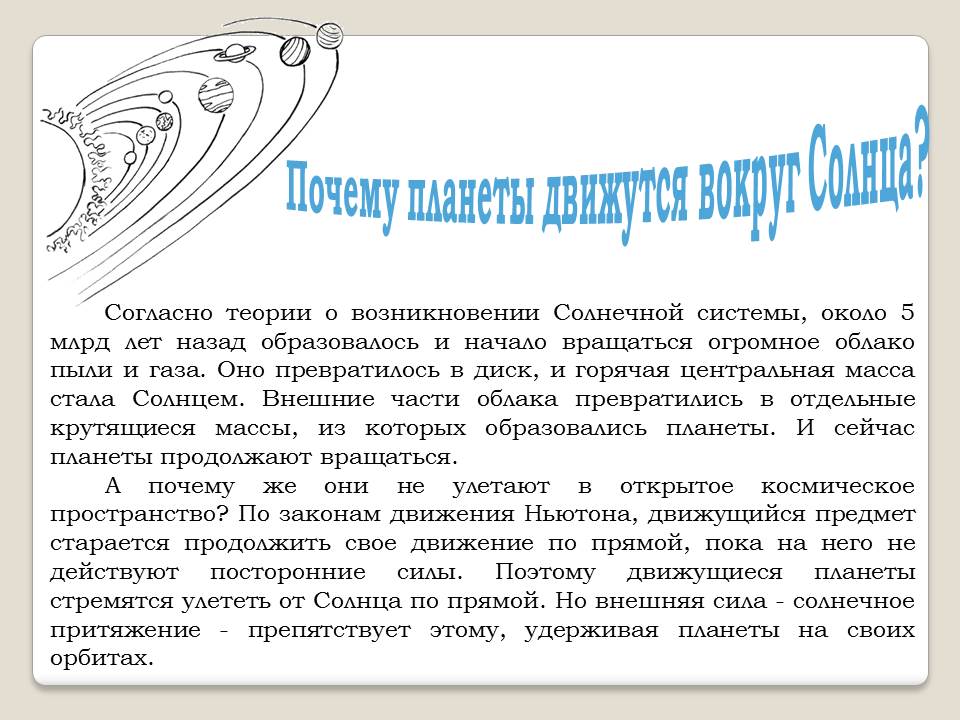 Почему планеты движутся вокруг Солнца?

Согласно теории о возникновении Солнечной системы, около 5 млрд лет назад образовалось и начало вращаться огромное облако пыли и газа. Оно превратилось в диск, и горячая центральная масса стала Солнцем. Внешние части облака превратились в отдельные крутящиеся массы, из которых образовались планеты. И сейчас планеты продолжают вращаться.

А почему же они не улетают в открытое космическое пространство? По законам движения Ньютона, движущийся предмет старается продолжить свое движение по прямой, пока на него не действуют посторонние силы. Поэтому движущиеся планеты стремятся улететь от Солнца по прямой. Но внешняя сила - солнечное притяжение - препятствует этому, удерживая планеты на своих орбитах.